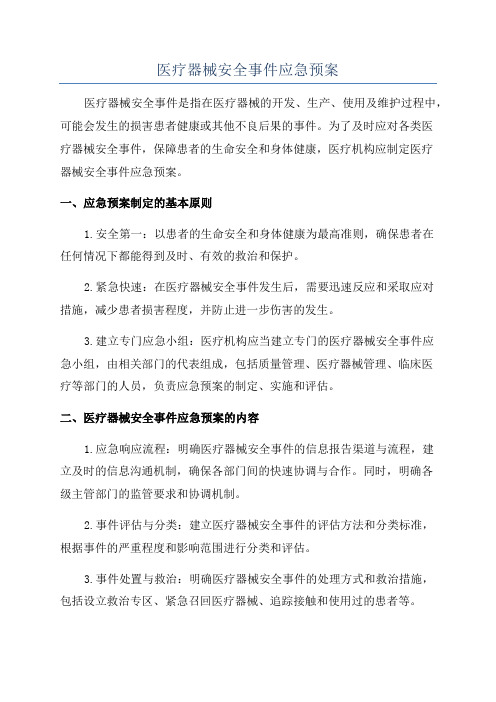 医疗器械安全事件应急预案

医疗器械安全事件是指在医疗器械的开发、生产、使用及维护过程中，可能会发生的损害患者健康或其他不良后果的事件。为了及时应对各类医疗器械安全事件，保障患者的生命安全和身体健康，医疗机构应制定医疗器械安全事件应急预案。

一、应急预案制定的基本原则

1.安全第一：以患者的生命安全和身体健康为最高准则，确保患者在任何情况下都能得到及时、有效的救治和保护。

2.紧急快速：在医疗器械安全事件发生后，需要迅速反应和采取应对措施，减少患者损害程度，并防止进一步伤害的发生。

3.建立专门应急小组：医疗机构应当建立专门的医疗器械安全事件应急小组，由相关部门的代表组成，包括质量管理、医疗器械管理、临床医疗等部门的人员，负责应急预案的制定、实施和评估。

二、医疗器械安全事件应急预案的内容

1.应急响应流程：明确医疗器械安全事件的信息报告渠道与流程，建立及时的信息沟通机制，确保各部门间的快速协调与合作。同时，明确各级主管部门的监管要求和协调机制。

2.事件评估与分类：建立医疗器械安全事件的评估方法和分类标准，根据事件的严重程度和影响范围进行分类和评估。

3.事件处置与救治：明确医疗器械安全事件的处理方式和救治措施，包括设立救治专区、紧急召回医疗器械、追踪接触和使用过的患者等。